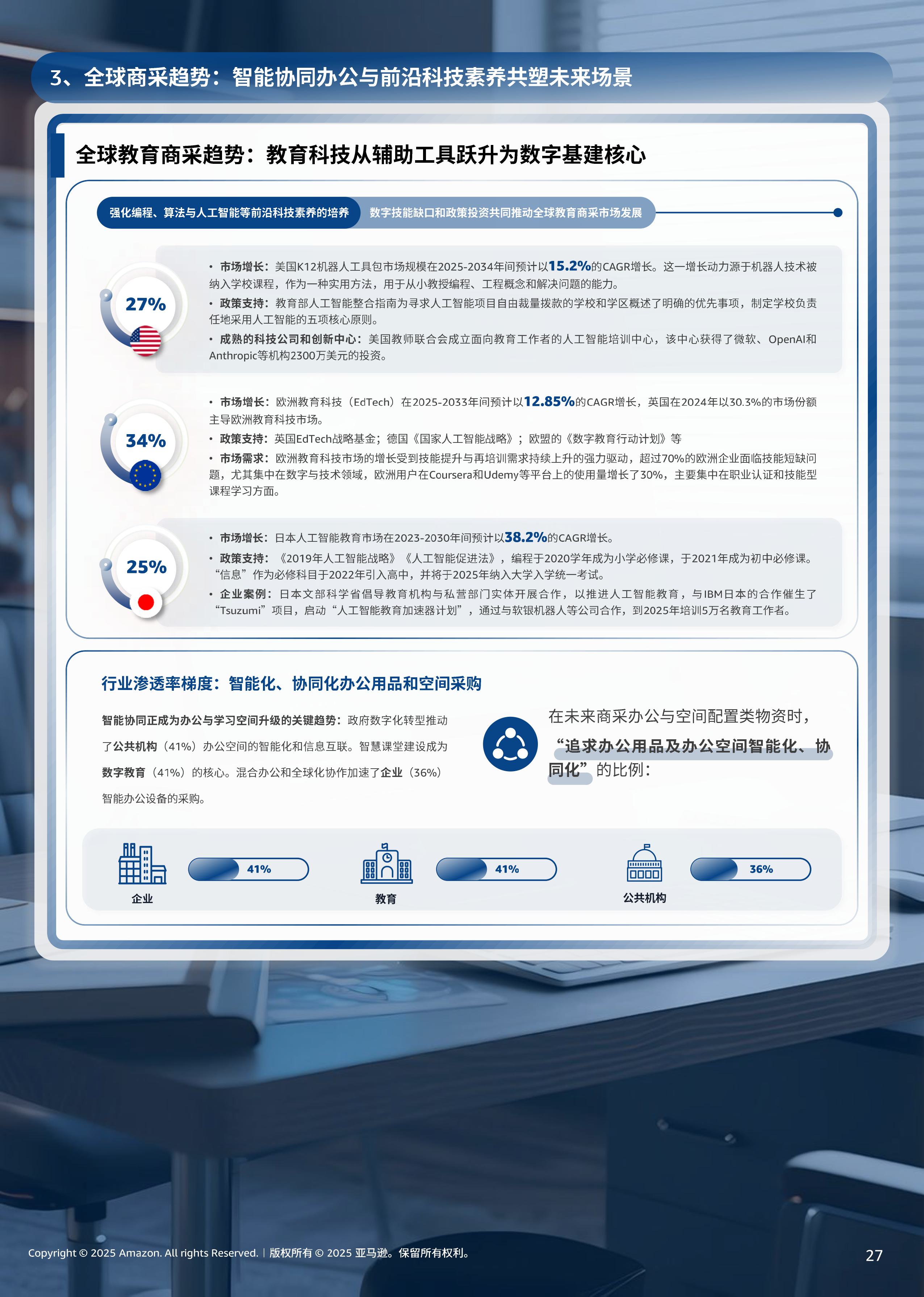 3、全球商采趋势：智能协同办公与前沿科技素养共塑未来场景

全球教育商采趋势：教育科技从辅助工具跃升为数字基建核心

强化编程、算法与人工智能等前沿科技素养的培养　数字技能缺口和政策投资共同推动全球教育商采市场发展

27%

• 市场增长：美国K12机器人工具包市场规模在2025-2034年间预计以15.2%的CAGR增长。这一增长动力源于机器人技术被纳入学校课程，作为一种实用方法，用于从小教授编程、工程概念和解决问题的能力。
• 政策支持：教育部人工智能整合指南为寻求人工智能项目自由裁量拨款的学校和学区概述了明确的优先事项，制定学校负责任地采用人工智能的五项核心原则。
• 成熟的科技公司和创新中心：美国教师联合会成立面向教育工作者的人工智能培训中心，该中心获得了微软、OpenAI和Anthropic等机构2300万美元的投资。

34%

• 市场增长：欧洲教育科技（EdTech）在2025-2033年间预计以12.85%的CAGR增长，英国在2024年以30.3%的市场份额主导欧洲教育科技市场。
• 政策支持：英国EdTech战略基金；德国《国家人工智能战略》；欧盟的《数字教育行动计划》等
• 市场需求：欧洲教育科技市场的增长受到技能提升与再培训需求持续上升的强力驱动，超过70%的欧洲企业面临技能短缺问题，尤其集中在数字与技术领域，欧洲用户在Coursera和Udemy等平台上的使用量增长了30%，主要集中在职业认证和技能型课程学习方面。

25%

• 市场增长：日本人工智能教育市场在2023-2030年间预计以38.2%的CAGR增长。
• 政策支持：《2019年人工智能战略》《人工智能促进法》，编程于2020学年成为小学必修课，于2021年成为初中必修课。“信息”作为必修科目于2022年引入高中，并将于2025年纳入大学入学统一考试。
• 企业案例：日本文部科学省倡导教育机构与私营部门实体开展合作，以推进人工智能教育，与IBM日本的合作催生了“Tsuzumi”项目，启动“人工智能教育加速器计划”，通过与软银机器人等公司合作，到2025年培训5万名教育工作者。

行业渗透率梯度：智能化、协同化办公用品和空间采购

智能协同正成为办公与学习空间升级的关键趋势：政府数字化转型推动了公共机构（41%）办公空间的智能化和信息互联。智慧课堂建设成为数字教育（41%）的核心。混合办公和全球化协作加速了企业（36%）智能办公设备的采购。

在未来商采办公与空间配置类物资时，“追求办公用品及办公空间智能化、协同化”的比例：

41%
企业
41%
教育
36%
公共机构

Copyright © 2025 Amazon. All rights Reserved. | 版权所有 © 2025 亚马逊。保留所有权利。
27